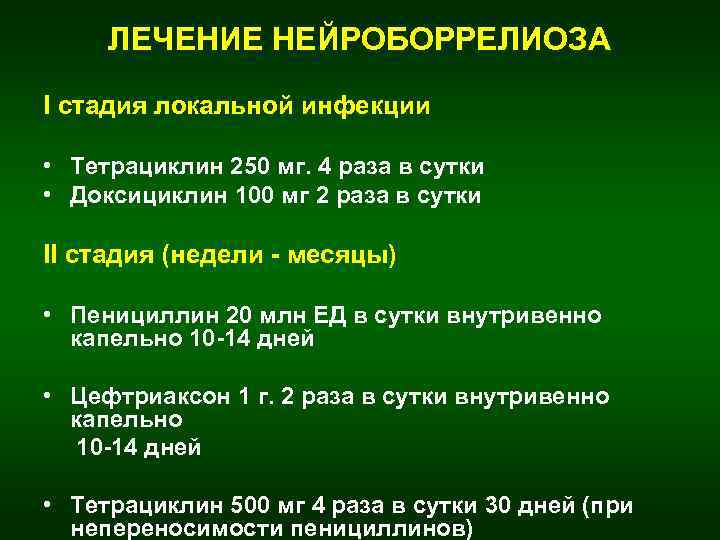 ЛЕЧЕНИЕ НЕЙРОБОРРЕЛИОЗА

I стадия локальной инфекции

• Тетрациклин 250 мг. 4 раза в сутки
• Доксициклин 100 мг 2 раза в сутки

II стадия (недели - месяцы)

• Пенициллин 20 млн ЕД в сутки внутривенно капельно 10-14 дней

• Цефтриаксон 1 г. 2 раза в сутки внутривенно капельно
10-14 дней

• Тетрациклин 500 мг 4 раза в сутки 30 дней (при непереносимости пенициллинов)